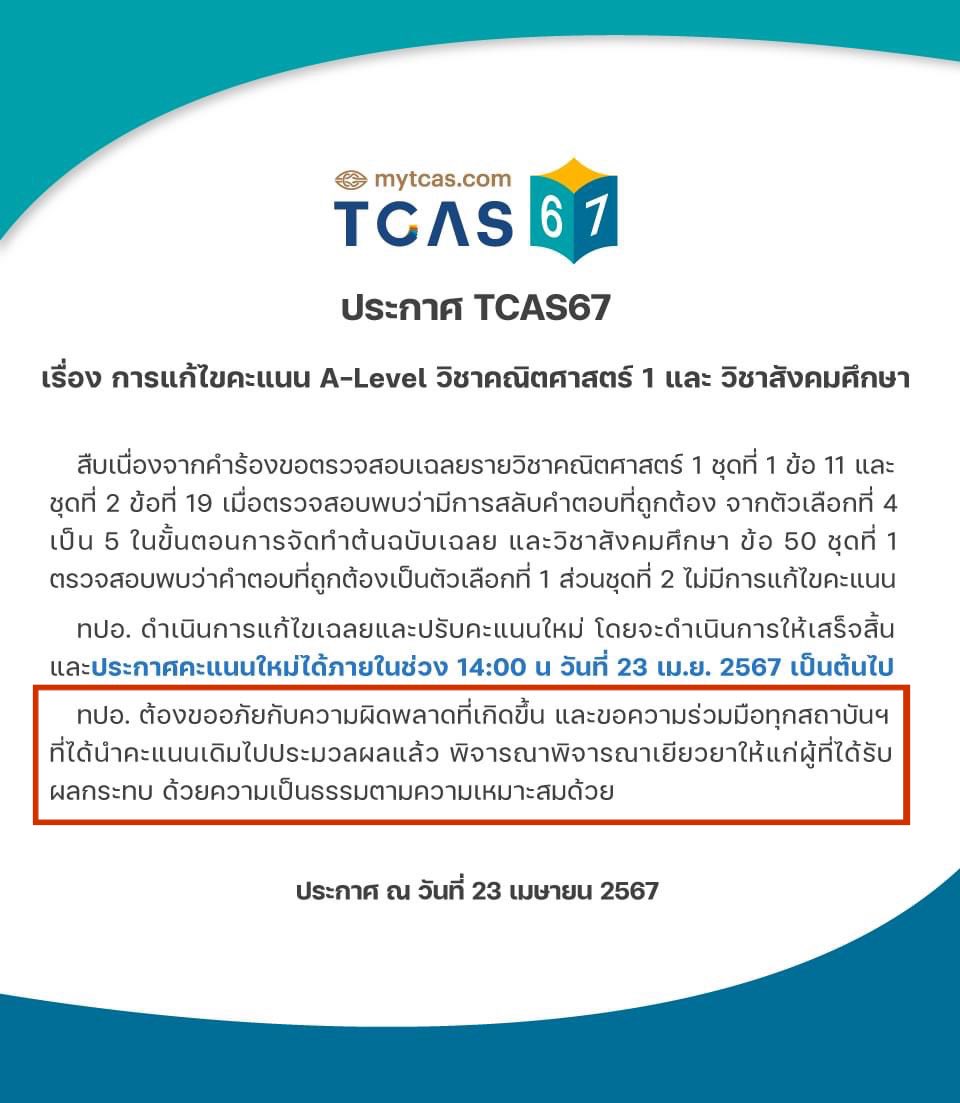 mytcas.com
TCAS 67

ประกาศ TCAS67

เรื่อง การแก้ไขคะแนน A-Level วิชาคณิตศาสตร์ 1 และ วิชาสังคมศึกษา

สืบเนื่องจากคำร้องขอตรวจสอบเฉลยรายวิชาคณิตศาสตร์ 1 ชุดที่ 1 ข้อ 11 และ ชุดที่ 2 ข้อที่ 19 เมื่อตรวจสอบพบว่ามีการสลับคำตอบที่ถูกต้อง จากตัวเลือกที่ 4 เป็น 5 ในขั้นตอนการจัดทำต้นฉบับเฉลย และวิชาสังคมศึกษา ข้อ 50 ชุดที่ 1 ตรวจสอบพบว่าคำตอบที่ถูกต้องเป็นตัวเลือกที่ 1 ส่วนชุดที่ 2 ไม่มีการแก้ไขคะแนน

ทปอ. ดำเนินการแก้ไขเฉลยและปรับคะแนนใหม่ โดยจะดำเนินการให้เสร็จสิ้น และประกาศคะแนนใหม่ได้ภายในช่วง 14:00 น วันที่ 23 เม.ย. 2567 เป็นต้นไป

ทปอ. ต้องขออภัยกับความผิดพลาดที่เกิดขึ้น และขอความร่วมมือทุกสถาบันฯ ที่ได้นำคะแนนเดิมไปประมวลผลแล้ว พิจารณาพิจารณาเยียวยาให้แก่ผู้ที่ได้รับผลกระทบ ด้วยความเป็นธรรมตามความเหมาะสมด้วย

ประกาศ ณ วันที่ 23 เมษายน 2567